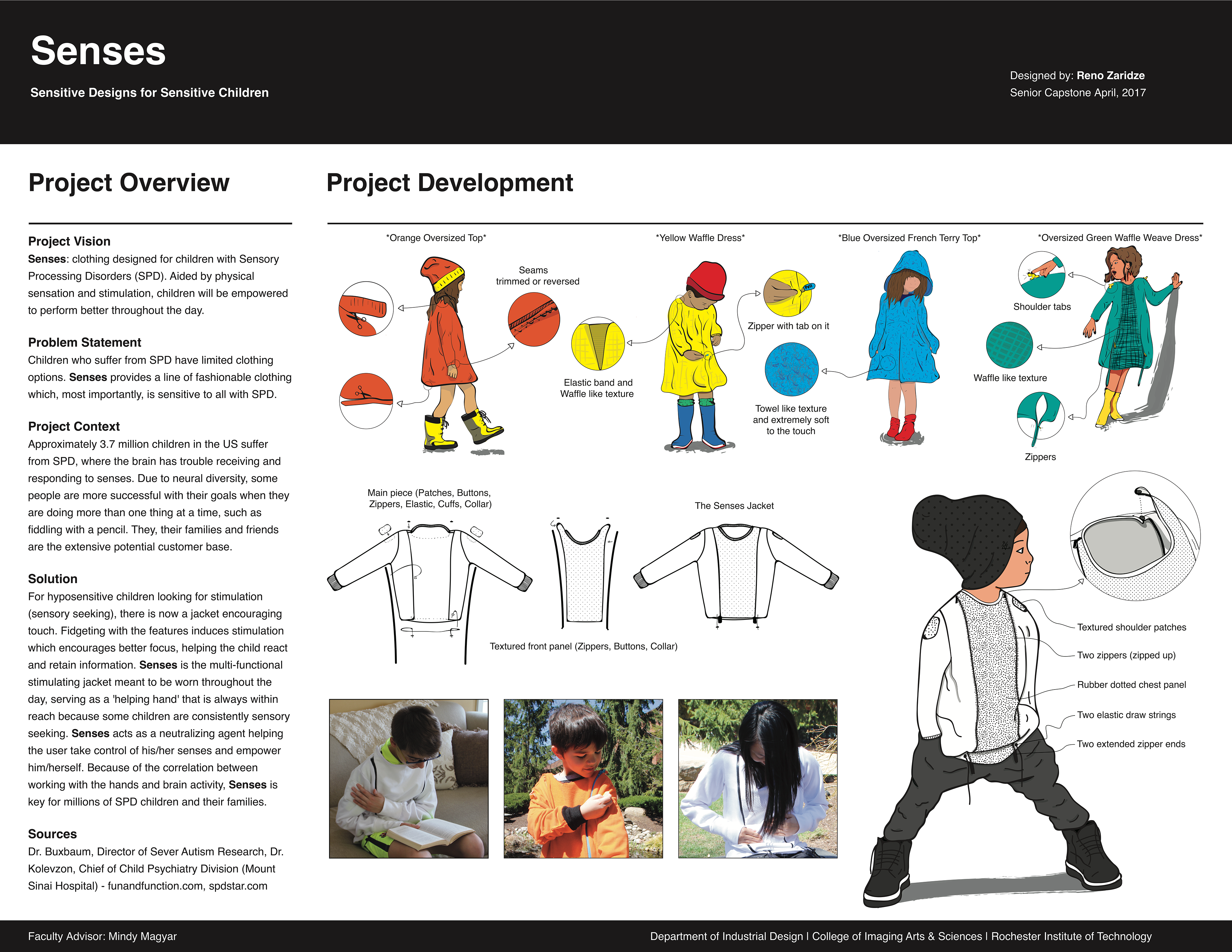 Senses

Sensitive Designs for Sensitive Children

Designed by: Reno Zaridze
Senior Capstone April, 2017

Project Overview

Project Vision
Senses: clothing designed for children with Sensory Processing Disorders (SPD). Aided by physical sensation and stimulation, children will be empowered to perform better throughout the day.

Problem Statement
Children who suffer from SPD have limited clothing options. Senses provides a line of fashionable clothing which, most importantly, is sensitive to all with SPD.

Project Context
Approximately 3.7 million children in the US suffer from SPD, where the brain has trouble receiving and responding to senses. Due to neural diversity, some people are more successful with their goals when they are doing more than one thing at a time, such as fiddling with a pencil. They, their families and friends are the extensive potential customer base.

Solution
For hyposensitive children looking for stimulation (sensory seeking), there is now a jacket encouraging touch. Fidgeting with the features induces stimulation which encourages better focus, helping the child react and retain information. Senses is the multi-functional stimulating jacket meant to be worn throughout the day, serving as a 'helping hand' that is always within reach because some children are consistently sensory seeking. Senses acts as a neutralizing agent helping the user take control of his/her senses and empower him/herself. Because of the correlation between working with the hands and brain activity, Senses is key for millions of SPD children and their families.

Sources
Dr. Buxbaum, Director of Sever Autism Research, Dr. Kolevzon, Chief of Child Psychiatry Division (Mount Sinai Hospital) - funandfunction.com, spdstar.com

Project Development

*Orange Oversized Top*

Seams
trimmed or reversed

*Yellow Waffle Dress*

Elastic band and
Waffle like texture

Zipper with tab on it

*Blue Oversized French Terry Top*

Towel like texture
and extremely soft
to the touch

*Oversized Green Waffle Weave Dress*

Shoulder tabs

Waffle like texture

Zippers

Main piece (Patches, Buttons, Zippers, Elastic, Cuffs, Collar)

The Senses Jacket

Textured front panel (Zippers, Buttons, Collar)

Textured shoulder patches

Two zippers (zipped up)

Rubber dotted chest panel

Two elastic draw strings

Two extended zipper ends

Faculty Advisor: Mindy Magyar

Department of Industrial Design | College of Imaging Arts & Sciences | Rochester Institute of Technology